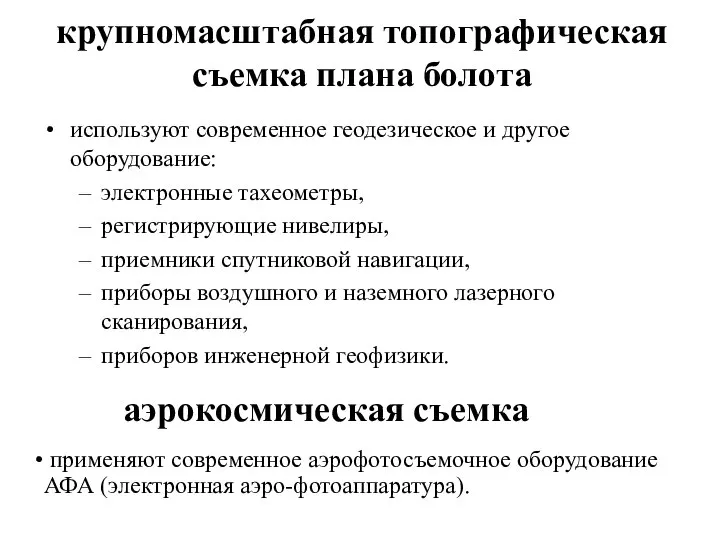 крупномасштабная топографическая съемка плана болота

• используют современное геодезическое и другое оборудование:
– электронные тахеометры,
– регистрирующие нивелиры,
– приемники спутниковой навигации,
– приборы воздушного и наземного лазерного сканирования,
– приборов инженерной геофизики.

аэрокосмическая съемка

• применяют современное аэрофотосъемочное оборудование АФА (электронная аэро-фотоаппаратура).